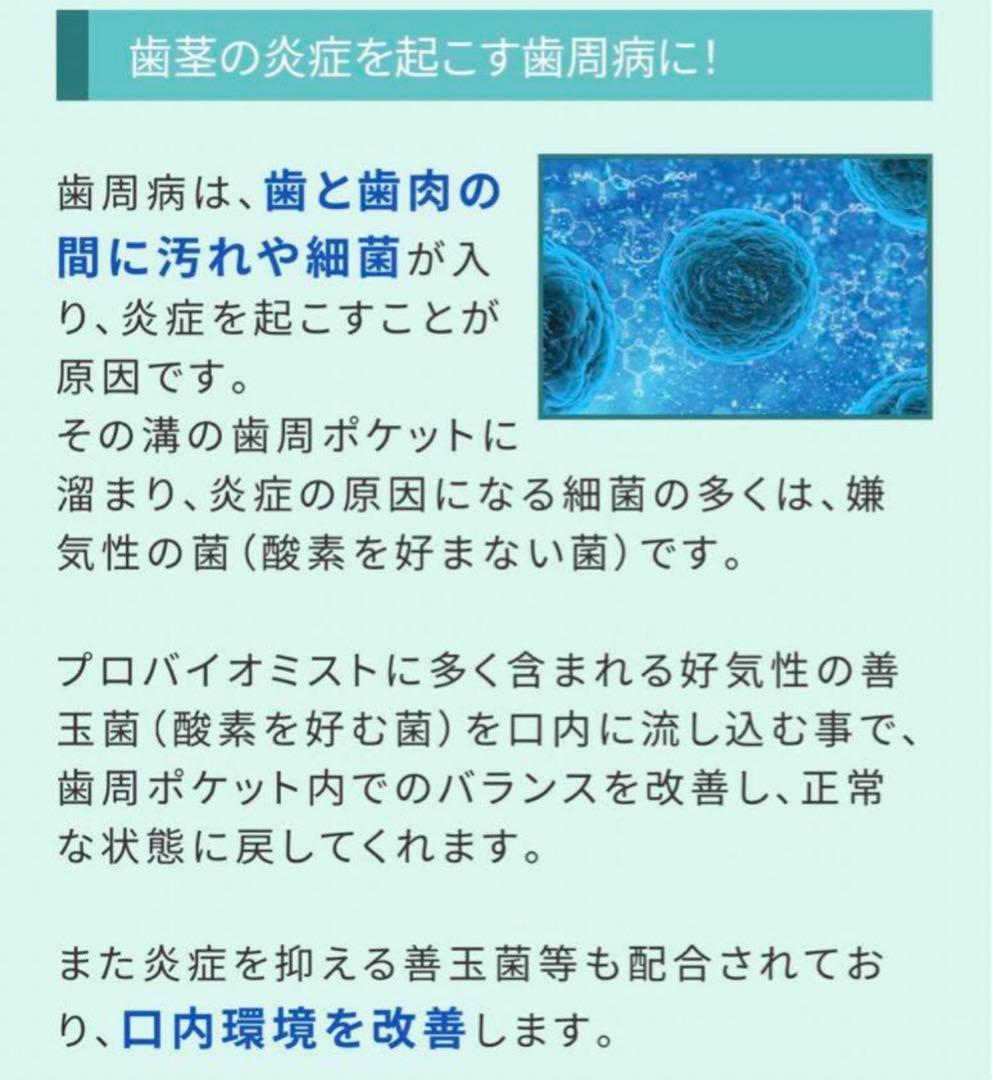 歯茎の炎症を起こす歯周病に!

歯周病は、歯と歯肉の間に汚れや細菌が入り、炎症を起こすことが原因です。
その溝の歯周ポケットに溜まり、炎症の原因になる細菌の多くは、嫌気性の菌(酸素を好まない菌)です。

プロバイオミストに多く含まれる好気性の善玉菌(酸素を好む菌)を口内に流し込む事で、歯周ポケット内でのバランスを改善し、正常な状態に戻してくれます。

また炎症を抑える善玉菌等も配合されており、口内環境を改善します。